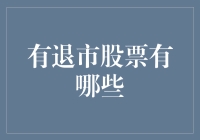 有退市股票有哪些